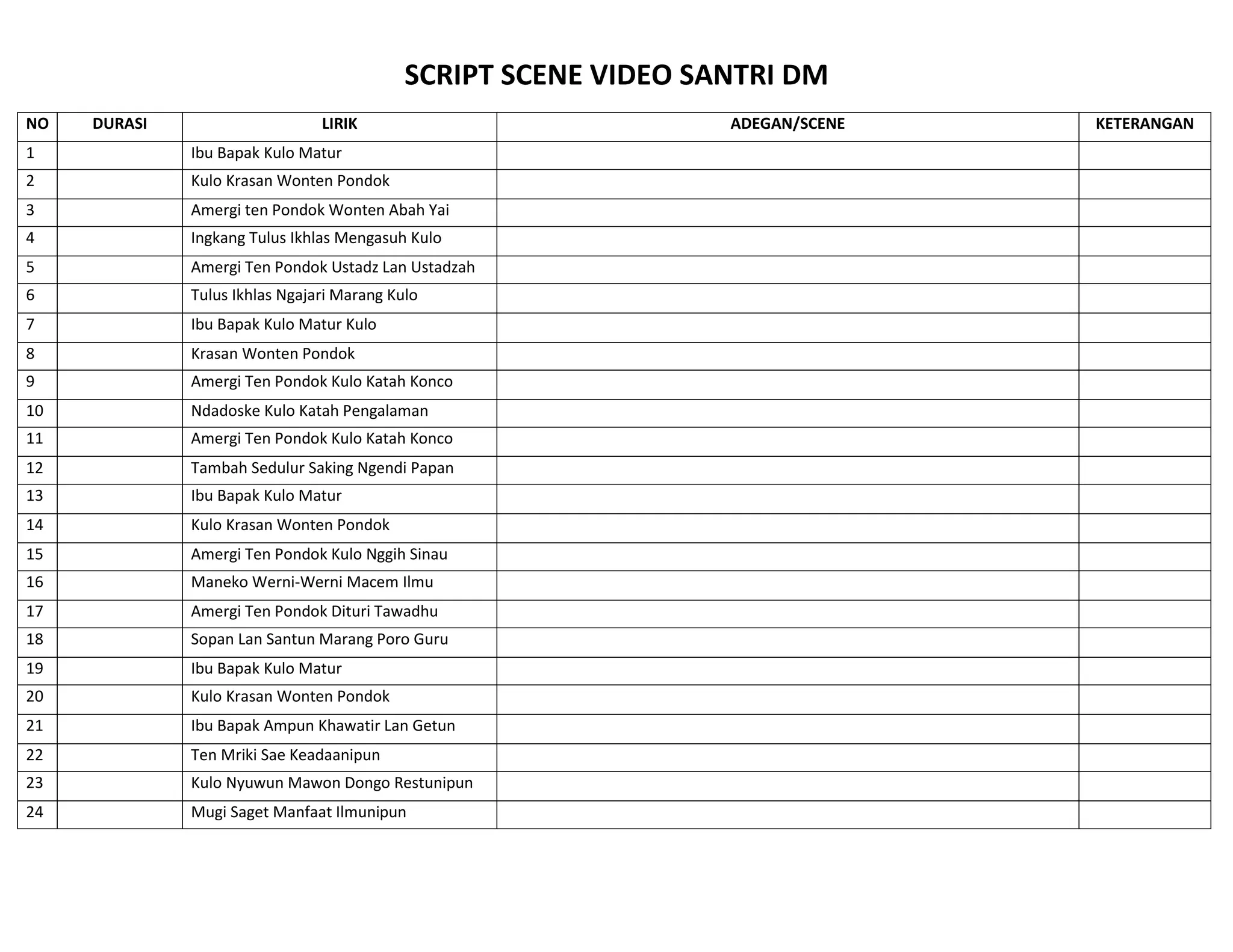 SCRIPT SCENE VIDEO SANTRI DM

| NO | DURASI | LIRIK | ADEGAN/SCENE | KETERANGAN |
|---|---|---|---|---|
| 1 | | Ibu Bapak Kulo Matur | | |
| 2 | | Kulo Krasan Wonten Pondok | | |
| 3 | | Amergi ten Pondok Wonten Abah Yai | | |
| 4 | | Ingkang Tulus Ikhlas Mengasuh Kulo | | |
| 5 | | Amergi Ten Pondok Ustadz Lan Ustadzah | | |
| 6 | | Tulus Ikhlas Ngajari Marang Kulo | | |
| 7 | | Ibu Bapak Kulo Matur Kulo | | |
| 8 | | Krasan Wonten Pondok | | |
| 9 | | Amergi Ten Pondok Kulo Katah Konco | | |
| 10 | | Ndadoske Kulo Katah Pengalaman | | |
| 11 | | Amergi Ten Pondok Kulo Katah Konco | | |
| 12 | | Tambah Sedulur Saking Ngendi Papan | | |
| 13 | | Ibu Bapak Kulo Matur | | |
| 14 | | Kulo Krasan Wonten Pondok | | |
| 15 | | Amergi Ten Pondok Kulo Nggih Sinau | | |
| 16 | | Maneko Werni-Werni Macem Ilmu | | |
| 17 | | Amergi Ten Pondok Dituri Tawadhu | | |
| 18 | | Sopan Lan Santun Marang Poro Guru | | |
| 19 | | Ibu Bapak Kulo Matur | | |
| 20 | | Kulo Krasan Wonten Pondok | | |
| 21 | | Ibu Bapak Ampun Khawatir Lan Getun | | |
| 22 | | Ten Mriki Sae Keadaanipun | | |
| 23 | | Kulo Nyuwun Mawon Dongo Restunipun | | |
| 24 | | Mugi Saget Manfaat Ilmunipun | | |